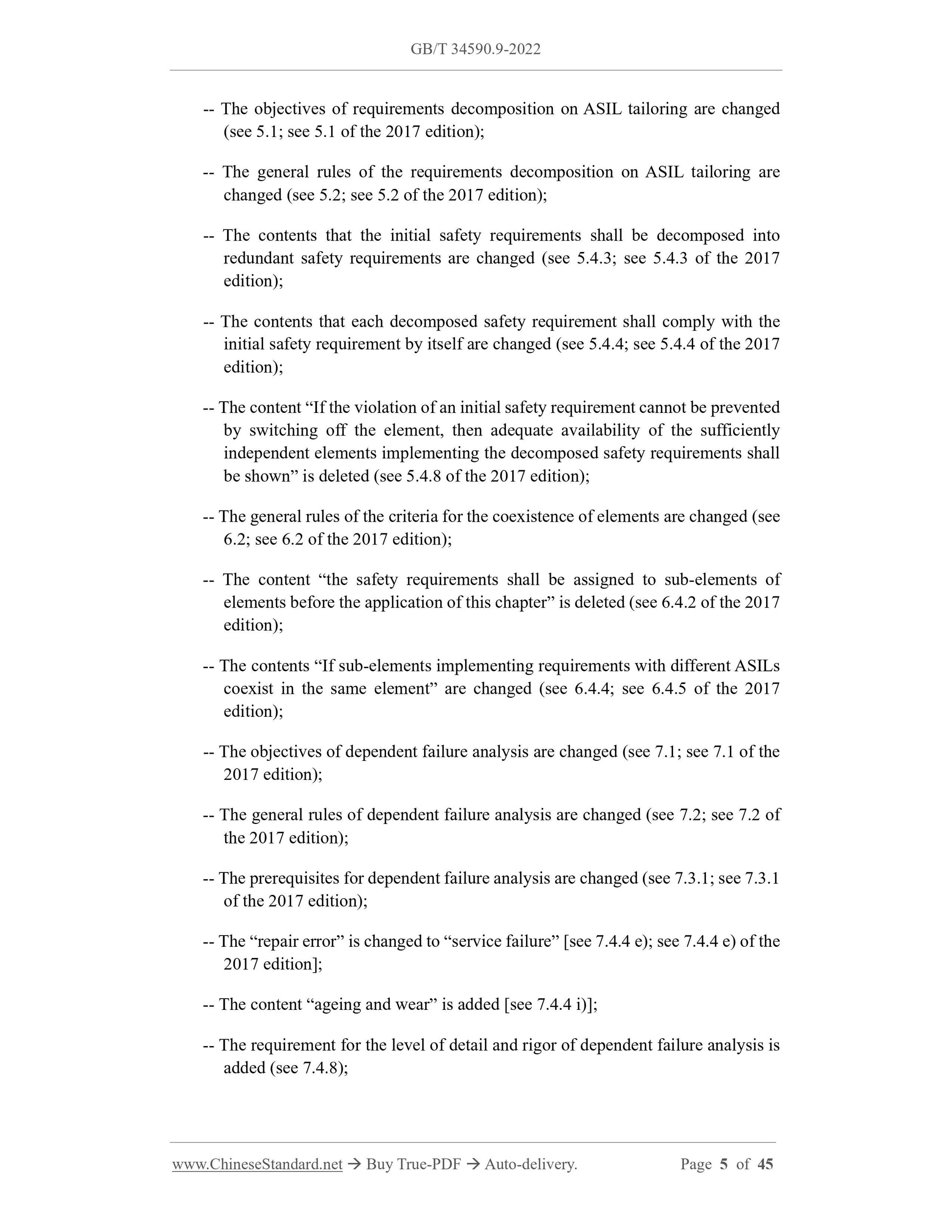 GB/T 34590.9-2022

-- The objectives of requirements decomposition on ASIL tailoring are changed (see 5.1; see 5.1 of the 2017 edition);

-- The general rules of the requirements decomposition on ASIL tailoring are changed (see 5.2; see 5.2 of the 2017 edition);

-- The contents that the initial safety requirements shall be decomposed into redundant safety requirements are changed (see 5.4.3; see 5.4.3 of the 2017 edition);

-- The contents that each decomposed safety requirement shall comply with the initial safety requirement by itself are changed (see 5.4.4; see 5.4.4 of the 2017 edition);

-- The content “If the violation of an initial safety requirement cannot be prevented by switching off the element, then adequate availability of the sufficiently independent elements implementing the decomposed safety requirements shall be shown” is deleted (see 5.4.8 of the 2017 edition);

-- The general rules of the criteria for the coexistence of elements are changed (see 6.2; see 6.2 of the 2017 edition);

-- The content “the safety requirements shall be assigned to sub-elements of elements before the application of this chapter” is deleted (see 6.4.2 of the 2017 edition);

-- The contents “If sub-elements implementing requirements with different ASILs coexist in the same element” are changed (see 6.4.4; see 6.4.5 of the 2017 edition);

-- The objectives of dependent failure analysis are changed (see 7.1; see 7.1 of the 2017 edition);

-- The general rules of dependent failure analysis are changed (see 7.2; see 7.2 of the 2017 edition);

-- The prerequisites for dependent failure analysis are changed (see 7.3.1; see 7.3.1 of the 2017 edition);

-- The “repair error” is changed to “service failure” [see 7.4.4 e); see 7.4.4 e) of the 2017 edition];

-- The content “ageing and wear” is added [see 7.4.4 i)];

-- The requirement for the level of detail and rigor of dependent failure analysis is added (see 7.4.8);

www.ChineseStandard.net → Buy True-PDF → Auto-delivery. Page 5 of 45